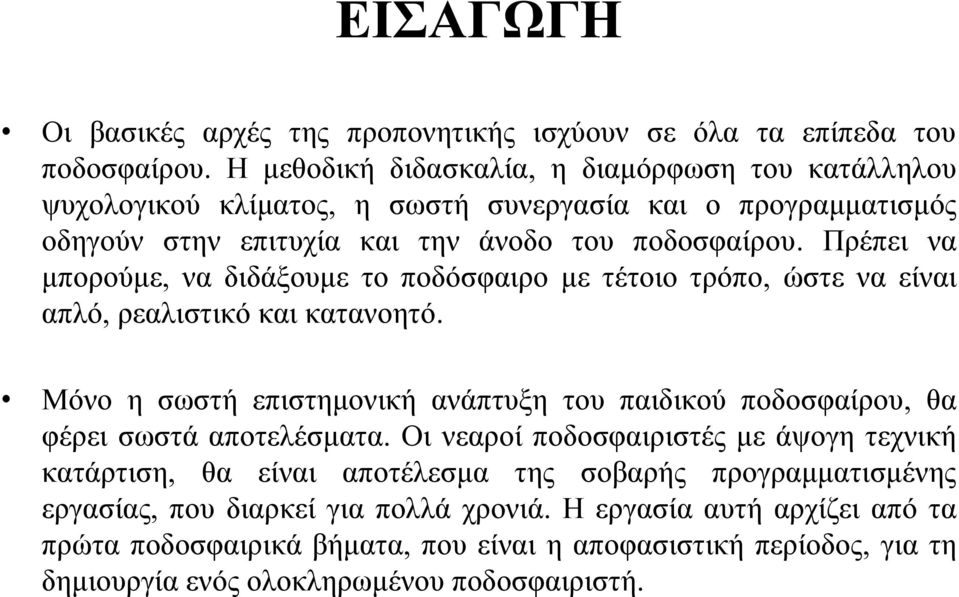 ΕΙΣΑΓΩΓΗ

• Οι βασικές αρχές της προπονητικής ισχύουν σε όλα τα επίπεδα του ποδοσφαίρου. Η μεθοδική διδασκαλία, η διαμόρφωση του κατάλληλου ψυχολογικού κλίματος, η σωστή συνεργασία και ο προγραμματισμός οδηγούν στην επιτυχία και την άνοδο του ποδοσφαίρου. Πρέπει να μπορούμε, να διδάξουμε το ποδόσφαιρο με τέτοιο τρόπο, ώστε να είναι απλό, ρεαλιστικό και κατανοητό.

• Μόνο η σωστή επιστημονική ανάπτυξη του παιδικού ποδοσφαίρου, θα φέρει σωστά αποτελέσματα. Οι νεαροί ποδοσφαιριστές με άψογη τεχνική κατάρτιση, θα είναι αποτέλεσμα της σοβαρής προγραμματισμένης εργασίας, που διαρκεί για πολλά χρονιά. Η εργασία αυτή αρχίζει από τα πρώτα ποδοσφαιρικά βήματα, που είναι η αποφασιστική περίοδος, για τη δημιουργία ενός ολοκληρωμένου ποδοσφαιριστή.